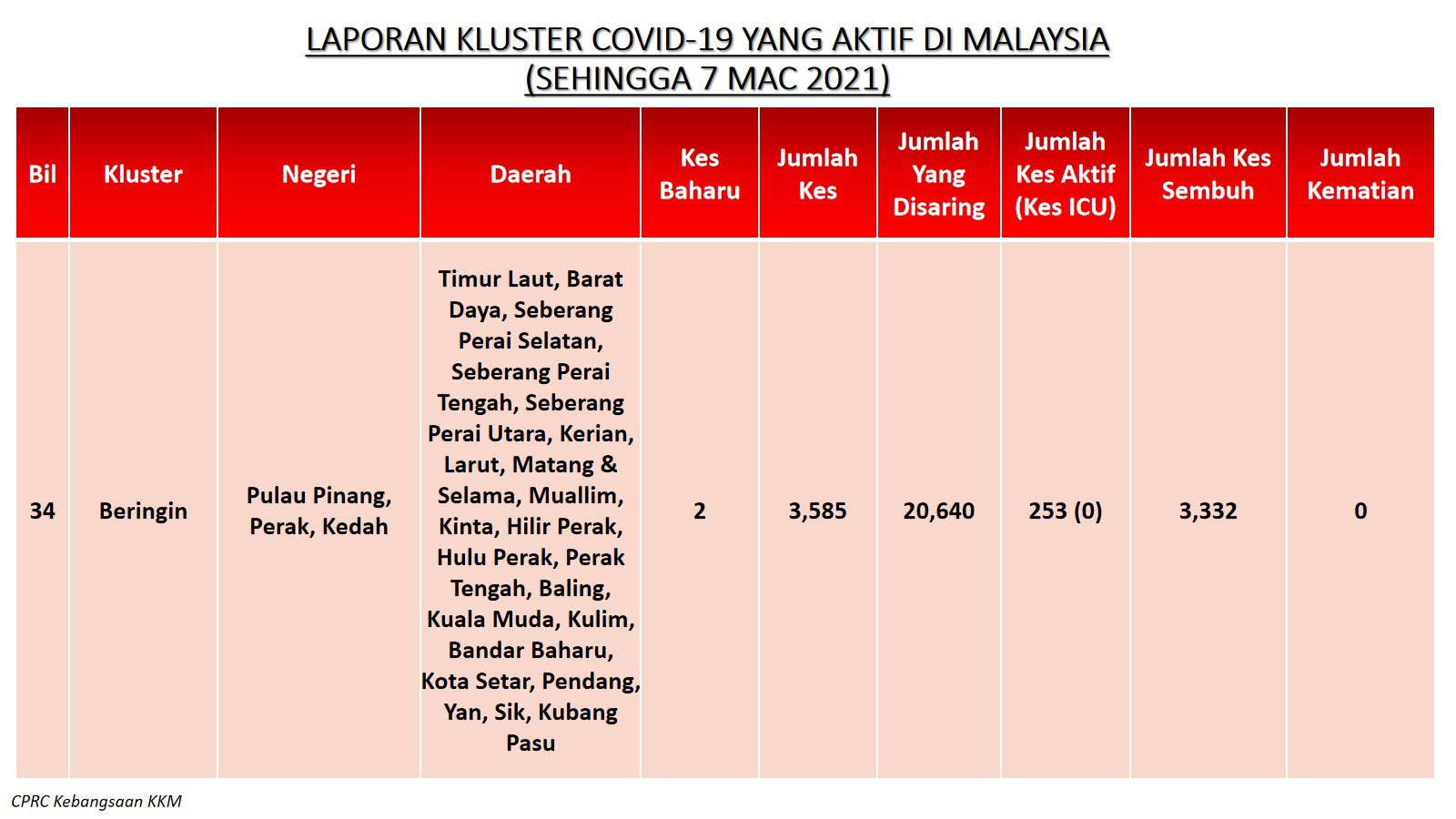 LAPORAN KLUSTER COVID-19 YANG AKTIF DI MALAYSIA
(SEHINGGA 7 MAC 2021)

| Bil | Kluster | Negeri | Daerah | Kes Baharu | Jumlah Kes | Jumlah Yang Disaring | Jumlah Kes Aktif (Kes ICU) | Jumlah Kes Sembuh | Jumlah Kematian |
|---|---|---|---|---|---|---|---|---|---|
| 34 | Beringin | Pulau Pinang, Perak, Kedah | Timur Laut, Barat Daya, Seberang Perai Selatan, Seberang Perai Tengah, Seberang Perai Utara, Kerian, Larut, Matang & Selama, Muallim, Kinta, Hilir Perak, Hulu Perak, Perak Tengah, Baling, Kuala Muda, Kulim, Bandar Baharu, Kota Setar, Pendang, Yan, Sik, Kubang Pasu | 2 | 3,585 | 20,640 | 253 (0) | 3,332 | 0 |

CPRC Kebangsaan KKM